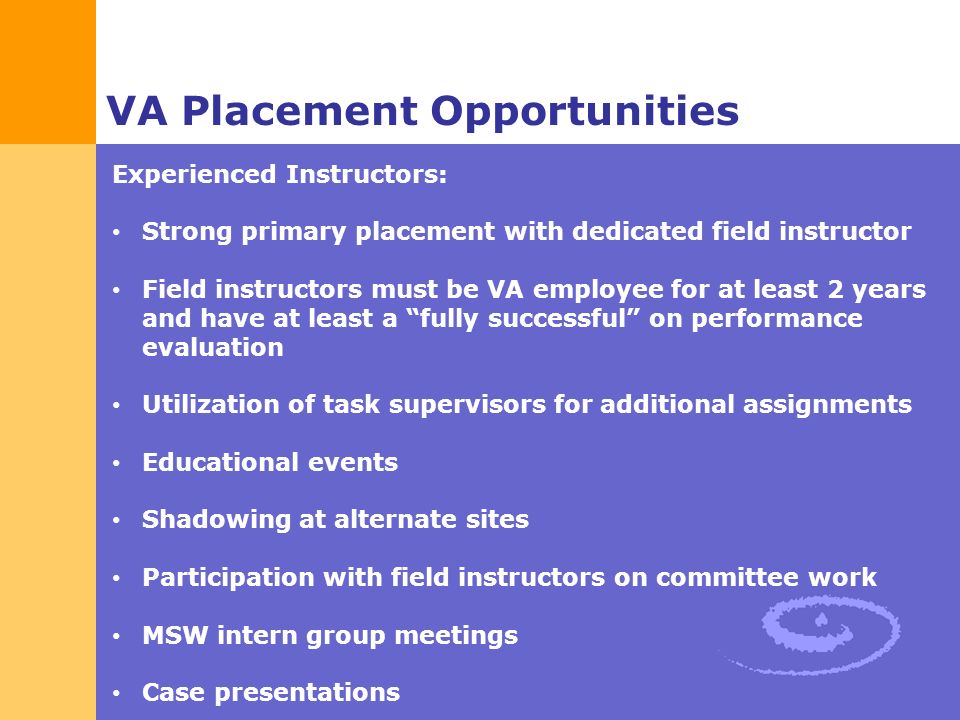 VA Placement Opportunities

Experienced Instructors:

• Strong primary placement with dedicated field instructor

• Field instructors must be VA employee for at least 2 years and have at least a “fully successful” on performance evaluation

• Utilization of task supervisors for additional assignments

• Educational events

• Shadowing at alternate sites

• Participation with field instructors on committee work

• MSW intern group meetings

• Case presentations